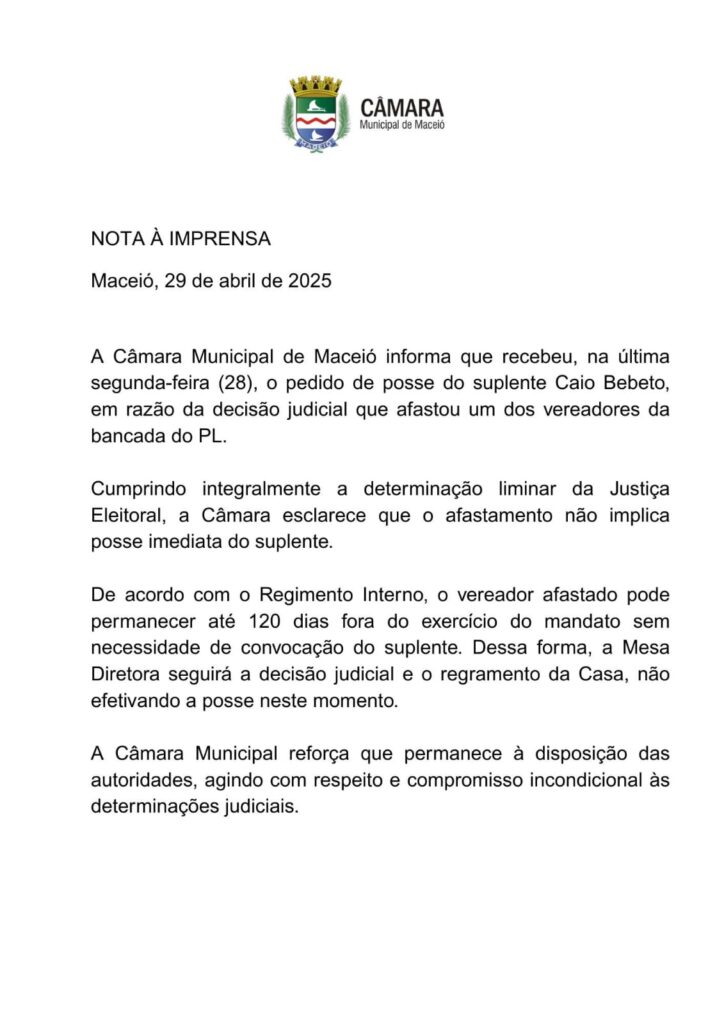 CÂMARA
Municipal de Maceió

NOTA À IMPRENSA

Maceió, 29 de abril de 2025

A Câmara Municipal de Maceió informa que recebeu, na última segunda-feira (28), o pedido de posse do suplente Caio Bebeto, em razão da decisão judicial que afastou um dos vereadores da bancada do PL.

Cumprindo integralmente a determinação liminar da Justiça Eleitoral, a Câmara esclarece que o afastamento não implica posse imediata do suplente.

De acordo com o Regimento Interno, o vereador afastado pode permanecer até 120 dias fora do exercício do mandato sem necessidade de convocação do suplente. Dessa forma, a Mesa Diretora seguirá a decisão judicial e o regramento da Casa, não efetivando a posse neste momento.

A Câmara Municipal reforça que permanece à disposição das autoridades, agindo com respeito e compromisso incondicional às determinações judiciais.